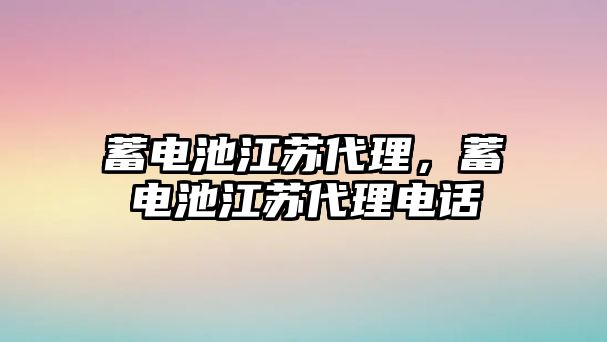 蓄电池江苏代理，蓄电池江苏代理电话